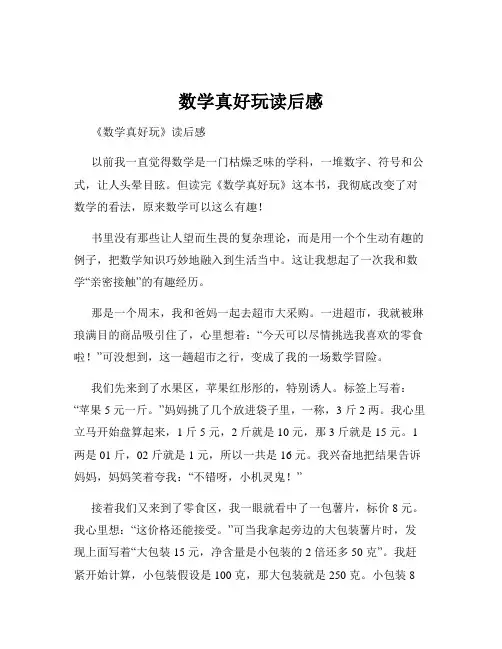 数学真好玩读后感

《数学真好玩》读后感

以前我一直觉得数学是一门枯燥乏味的学科，一堆数字、符号和公式，让人头晕目眩。但读完《数学真好玩》这本书，我彻底改变了对数学的看法，原来数学可以这么有趣！

书里没有那些让人望而生畏的复杂理论，而是用一个个生动有趣的例子，把数学知识巧妙地融入到生活当中。这让我想起了一次我和数学“亲密接触”的有趣经历。

那是一个周末，我和爸妈一起去超市大采购。一进超市，我就被琳琅满目的商品吸引住了，心里想着：“今天可以尽情挑选我喜欢的零食啦！”可没想到，这一趟超市之行，变成了我的一场数学冒险。

我们先来到了水果区，苹果红彤彤的，特别诱人。标签上写着：“苹果 5 元一斤。”妈妈挑了几个放进袋子里，一称，3 斤 2 两。我心里立马开始盘算起来，1 斤 5 元，2 斤就是 10 元，那 3 斤就是 15 元。1 两是 01 斤，02 斤就是 1 元，所以一共是 16 元。我兴奋地把结果告诉妈妈，妈妈笑着夸我：“不错呀，小机灵鬼！”

接着我们又来到了零食区，我一眼就看中了一包薯片，标价 8 元。我心里想：“这价格还能接受。”可当我拿起旁边的大包装薯片时，发现上面写着“大包装 15 元，净含量是小包装的 2 倍还多 50 克”。我赶紧开始计算，小包装假设是 100 克，那大包装就是 250 克。小包装 8